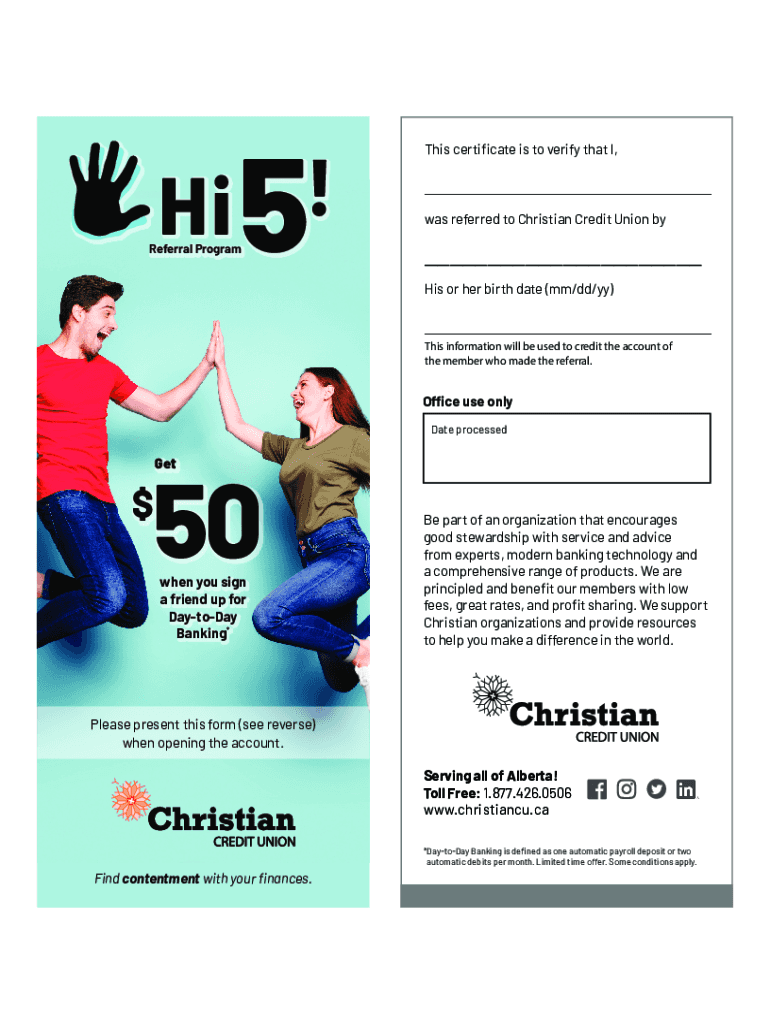 Hi 5!
Referral Program

Get

$50

when you sign a friend up for Day-to-Day Banking*

Please present this form (see reverse) when opening the account.

Christian
CREDIT UNION

Find contentment with your finances.

This certificate is to verify that I,

was referred to Christian Credit Union by

His or her birth date (mm/dd/yy)

This information will be used to credit the account of the member who made the referral.

Office use only

Date processed

Be part of an organization that encourages good stewardship with service and advice from experts, modern banking technology and a comprehensive range of products. We are principled and benefit our members with low fees, great rates, and profit sharing. We support Christian organizations and provide resources to help you make a difference in the world.

Christian
CREDIT UNION

Serving all of Alberta!
Toll Free: 1.877.426.0506
www.christiancu.ca

*Day-to-Day Banking is defined as one automatic payroll deposit or two automatic debits per month. Limited time offer. Some conditions apply.